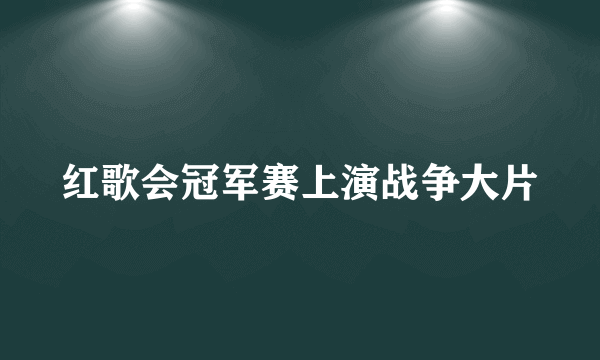 红歌会冠军赛上演战争大片